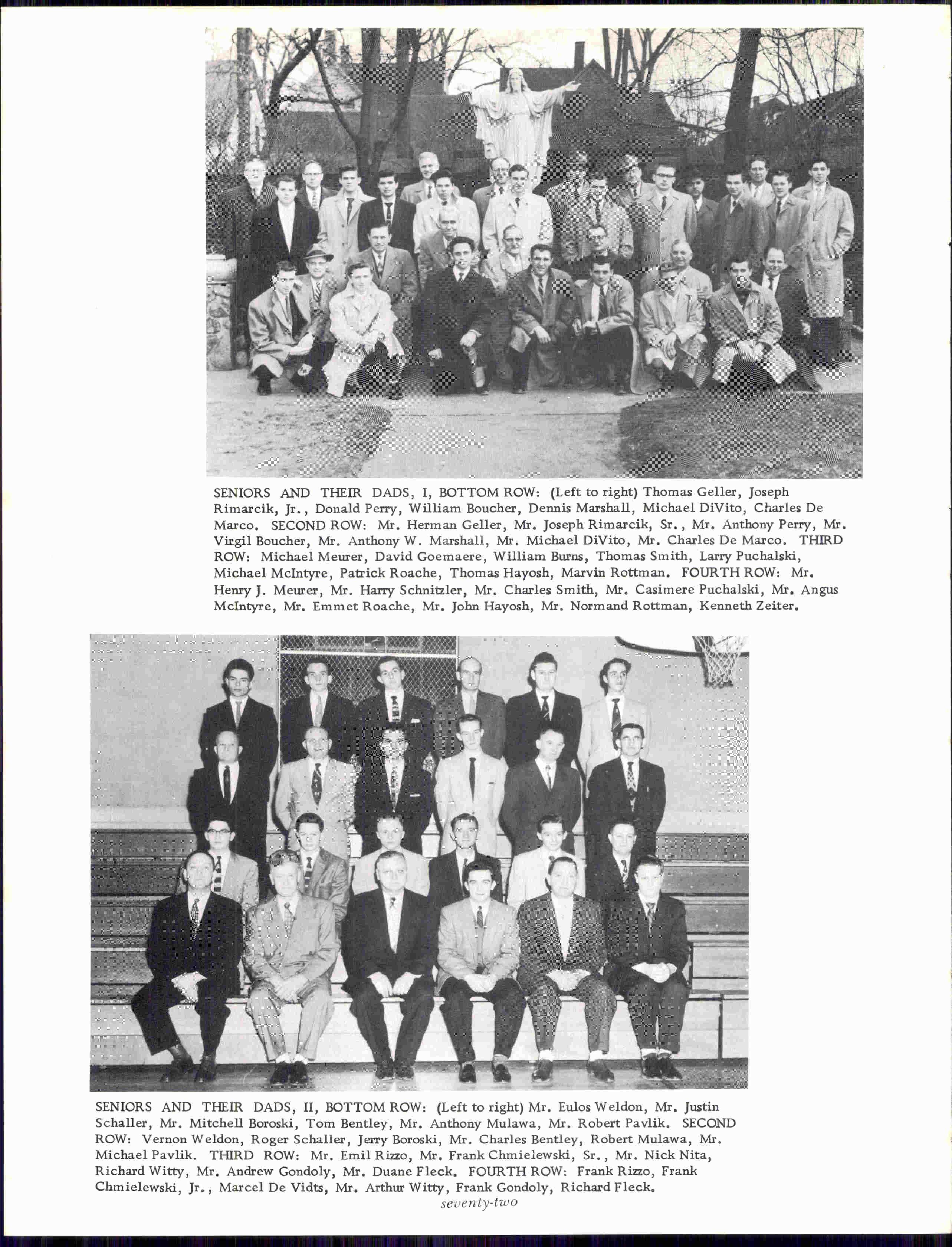 SENIORS AND THEIR DADS, I, BOTTOM ROW: (Left to right) Thomas Geller, Joseph Rimarcik, Jr., Donald Perry, William Boucher, Dennis Marshall, Michael DiVito, Charles De Marco. SECOND ROW: Mr. Herman Geller, Mr. Joseph Rimarcik, Sr., Mr. Anthony Perry, Mr. Virgil Boucher, Mr. Anthony W. Marshall, Mr. Michael DiVito, Mr. Charles De Marco. THIRD ROW: Michael Meurer, David Goemaere, William Burns, Thomas Smith, Larry Puchalski, Michael McIntyre, Patrick Roache, Thomas Hayosh, Marvin Rottman. FOURTH ROW: Mr. Henry J. Meurer, Mr. Harry Schnitzler, Mr. Charles Smith, Mr. Casimere Puchalski, Mr. Angus McIntyre, Mr. Emmet Roache, Mr. John Hayosh, Mr. Normand Rottman, Kenneth Zeiter.

SENIORS AND THEIR DADS, II, BOTTOM ROW: (Left to right) Mr. Eulos Weldon, Mr. Justin Schaller, Mr. Mitchell Boroski, Tom Bentley, Mr. Anthony Mulawa, Mr. Robert Pavlik. SECOND ROW: Vernon Weldon, Roger Schaller, Jerry Boroski, Mr. Charles Bentley, Robert Mulawa, Mr. Michael Pavlik. THIRD ROW: Mr. Emil Rizzo, Mr. Frank Chmielewski, Sr., Mr. Nick Nita, Richard Witty, Mr. Andrew Gondoly, Mr. Duane Fleck. FOURTH ROW: Frank Rizzo, Frank Chmielewski, Jr., Marcel De Vidts, Mr. Arthur Witty, Frank Gondoly, Richard Fleck.

seventy-two